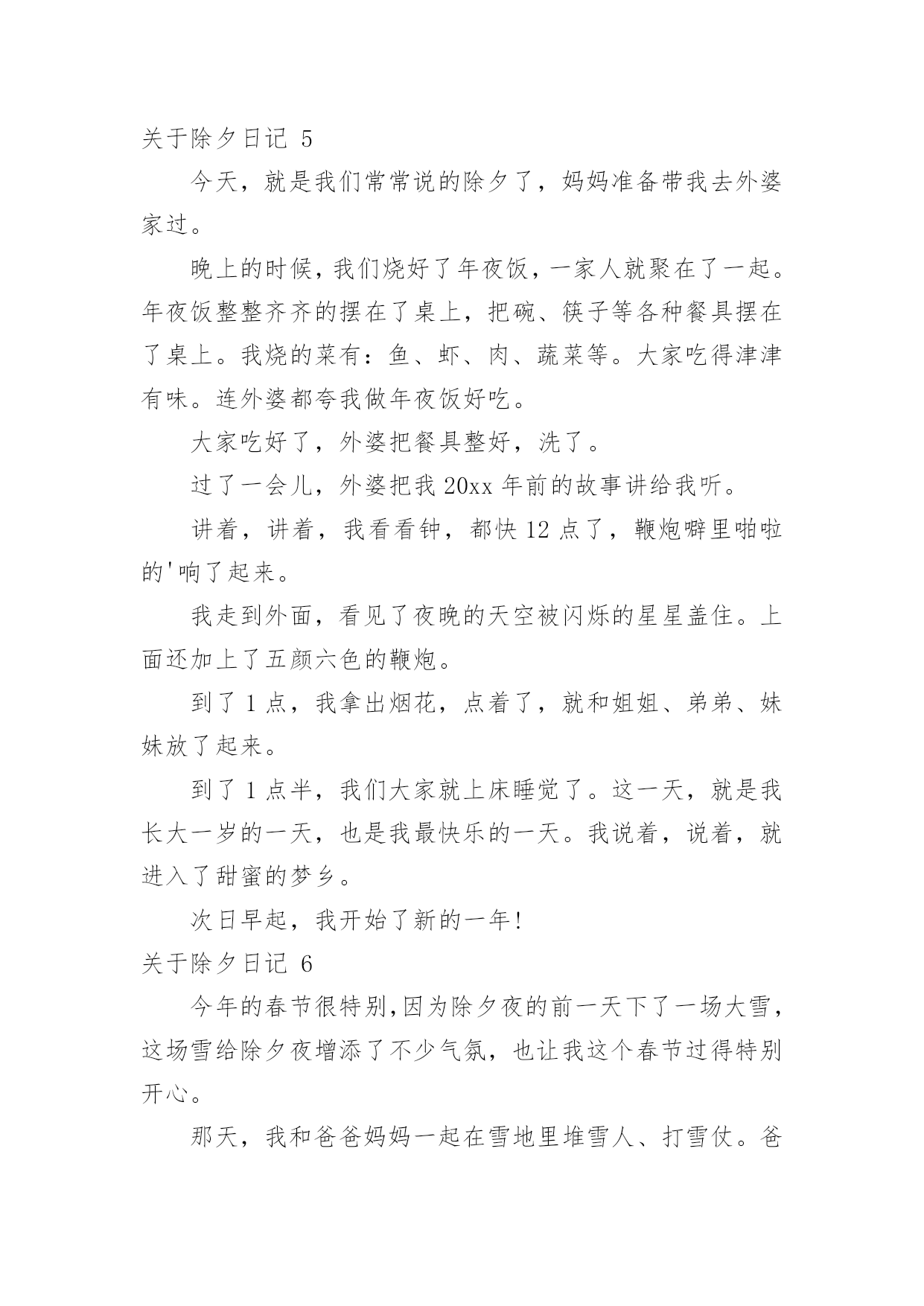 关于除夕日记 5

今天，就是我们常常说的除夕了，妈妈准备带我去外婆家过。

晚上的时候，我们烧好了年夜饭，一家人就聚在了一起。年夜饭整整齐齐的摆在了桌上，把碗、筷子等各种餐具摆在了桌上。我烧的菜有：鱼、虾、肉、蔬菜等。大家吃得津津有味。连外婆都夸我做年夜饭好吃。

大家吃好了，外婆把餐具整好，洗了。

过了一会儿，外婆把我 20xx 年前的故事讲给我听。

讲着，讲着，我看看钟，都快 12 点了，鞭炮噼里啪啦的'响了起来。

我走到外面，看见了夜晚的天空被闪烁的星星盖住。上面还加上了五颜六色的鞭炮。

到了 1 点，我拿出烟花，点着了，就和姐姐、弟弟、妹妹放了起来。

到了 1 点半，我们大家就上床睡觉了。这一天，就是我长大一岁的一天，也是我最快乐的一天。我说着，说着，就进入了甜蜜的梦乡。

次日早起，我开始了新的一年!

关于除夕日记 6

今年的春节很特别,因为除夕夜的前一天下了一场大雪，这场雪给除夕夜增添了不少气氛，也让我这个春节过得特别开心。

那天，我和爸爸妈妈一起在雪地里堆雪人、打雪仗。爸